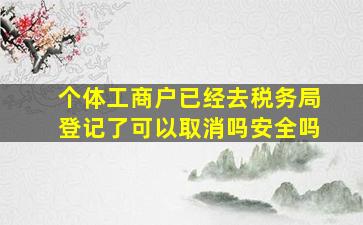 个体工商户已经去税务局登记了可以取消吗安全吗